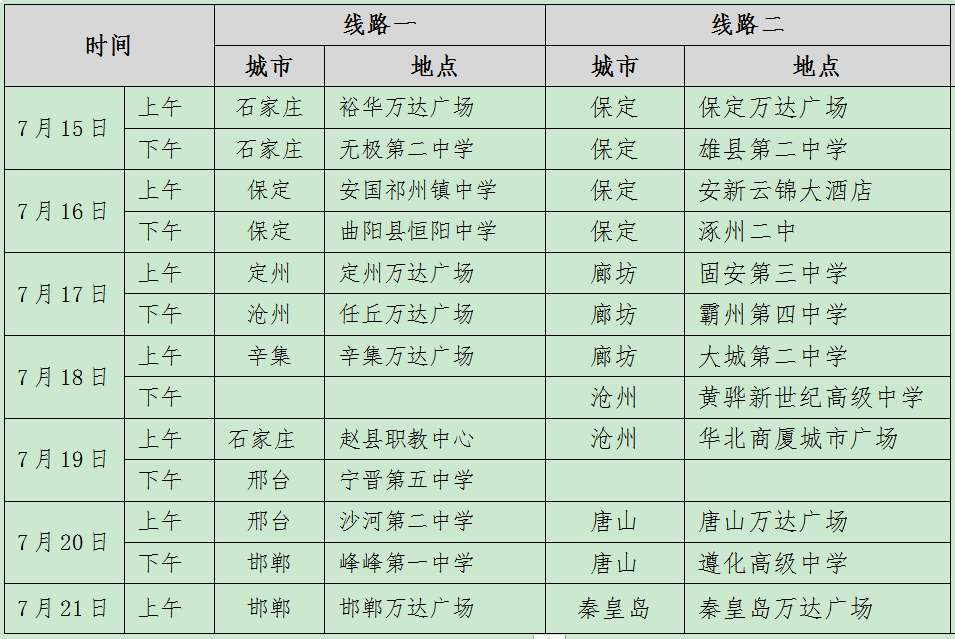 | 时间 | | 线路一 | | 线路二 | |
|---|---|---|---|---|---|
| | | 城市 | 地点 | 城市 | 地点 |
| 7月15日 | 上午 | 石家庄 | 裕华万达广场 | 保定 | 保定万达广场 |
| | 下午 | 石家庄 | 无极第二中学 | 保定 | 雄县第二中学 |
| 7月16日 | 上午 | 保定 | 安国祁州镇中学 | 保定 | 安新云锦大酒店 |
| | 下午 | 保定 | 曲阳县恒阳中学 | 保定 | 涿州二中 |
| 7月17日 | 上午 | 定州 | 定州万达广场 | 廊坊 | 固安第三中学 |
| | 下午 | 沧州 | 任丘万达广场 | 廊坊 | 霸州第四中学 |
| 7月18日 | 上午 | 辛集 | 辛集万达广场 | 廊坊 | 大城第二中学 |
| | 下午 | | | 沧州 | 黄骅新世纪高级中学 |
| 7月19日 | 上午 | 石家庄 | 赵县职教中心 | 沧州 | 华北商厦城市广场 |
| | 下午 | 邢台 | 宁晋第五中学 | | |
| 7月20日 | 上午 | 邢台 | 沙河第二中学 | 唐山 | 唐山万达广场 |
| | 下午 | 邯郸 | 峰峰第一中学 | 唐山 | 遵化高级中学 |
| 7月21日 | 上午 | 邯郸 | 邯郸万达广场 | 秦皇岛 | 秦皇岛万达广场 |